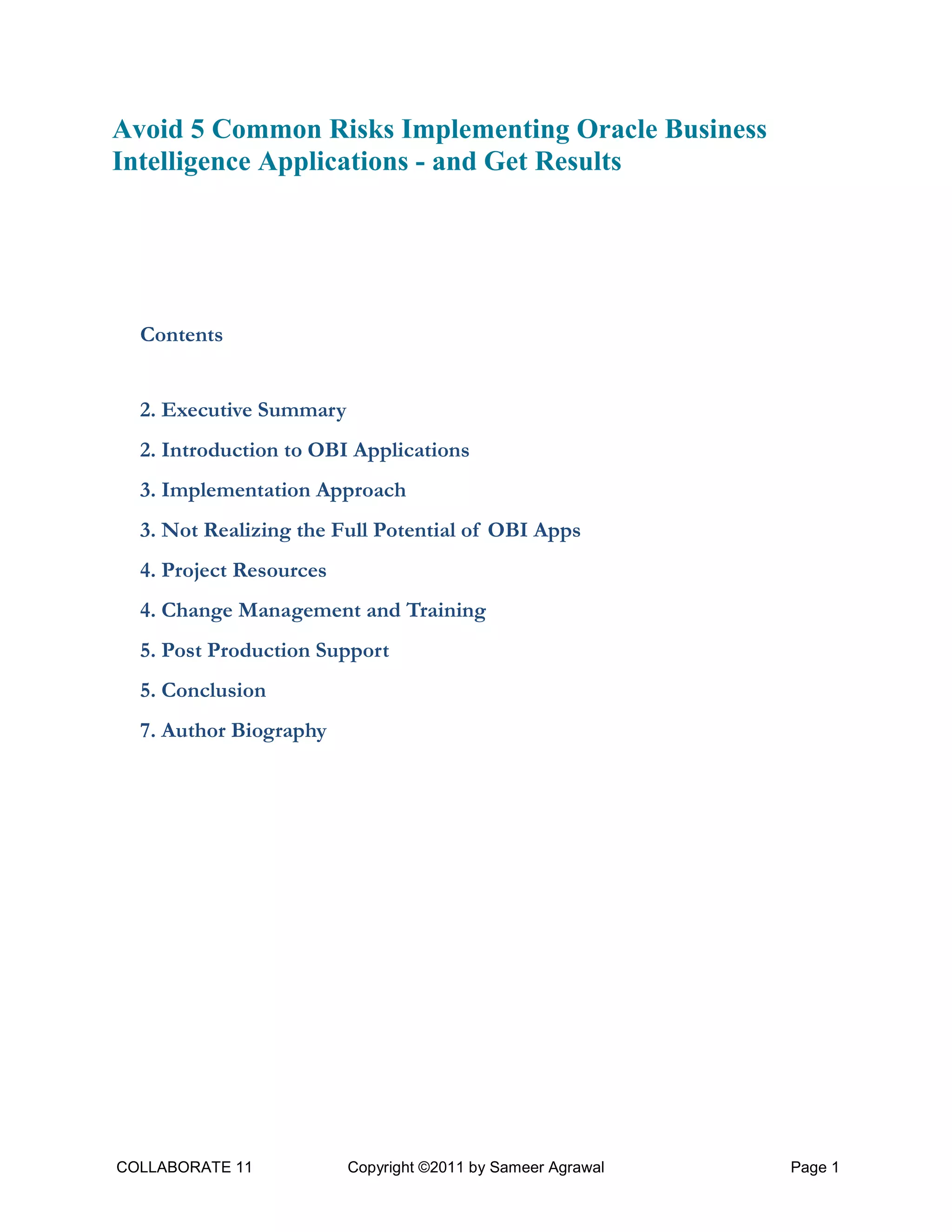 Avoid 5 Common Risks Implementing Oracle Business Intelligence Applications - and Get Results

Contents

2. Executive Summary

2. Introduction to OBI Applications

3. Implementation Approach

3. Not Realizing the Full Potential of OBI Apps

4. Project Resources

4. Change Management and Training

5. Post Production Support

5. Conclusion

7. Author Biography

COLLABORATE 11 Copyright ©2011 by Sameer Agrawal Page 1